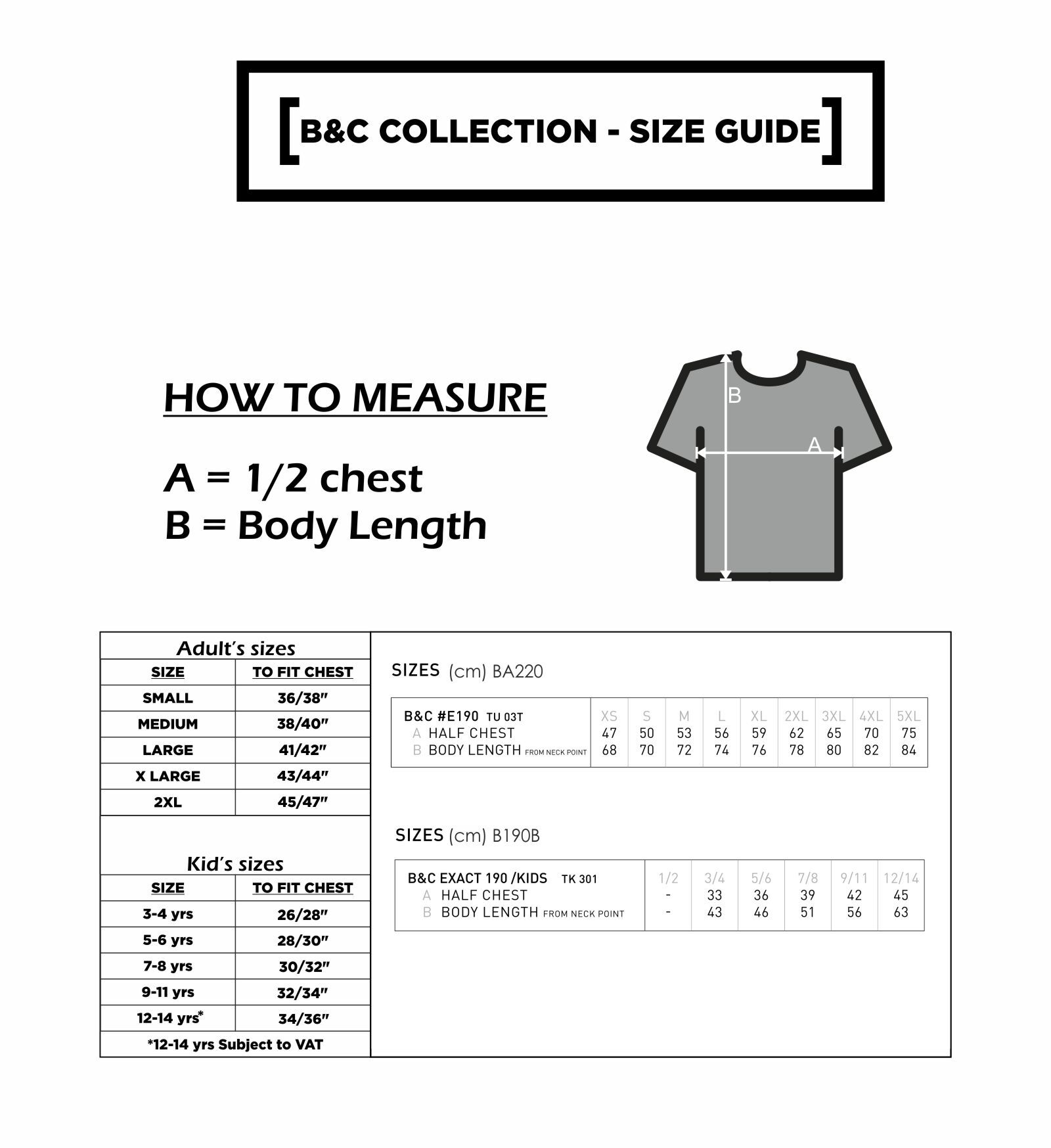 [B&C COLLECTION - SIZE GUIDE]

HOW TO MEASURE

A = 1/2 chest
B = Body Length

B

A

Adult's sizes

| SIZE | TO FIT CHEST |
|---|---|
| SMALL | 36/38" |
| MEDIUM | 38/40" |
| LARGE | 41/42" |
| X LARGE | 43/44" |
| 2XL | 45/47" |

Kid's sizes

| SIZE | TO FIT CHEST |
|---|---|
| 3-4 yrs | 26/28" |
| 5-6 yrs | 28/30" |
| 7-8 yrs | 30/32" |
| 9-11 yrs | 32/34" |
| 12-14 yrs* | 34/36" |

*12-14 yrs Subject to VAT

SIZES (cm) BA220

| B&C #E190 TU 03T | XS | S | M | L | XL | 2XL | 3XL | 4XL | 5XL |
|---|---|---|---|---|---|---|---|---|---|
| A HALF CHEST | 47 | 50 | 53 | 56 | 59 | 62 | 65 | 70 | 75 |
| B BODY LENGTH FROM NECK POINT | 68 | 70 | 72 | 74 | 76 | 78 | 80 | 82 | 84 |

SIZES (cm) B190B

| B&C EXACT 190 /KIDS TK 301 | 1/2 | 3/4 | 5/6 | 7/8 | 9/11 | 12/14 |
|---|---|---|---|---|---|---|
| A HALF CHEST | - | 33 | 36 | 39 | 42 | 45 |
| B BODY LENGTH FROM NECK POINT | - | 43 | 46 | 51 | 56 | 63 |